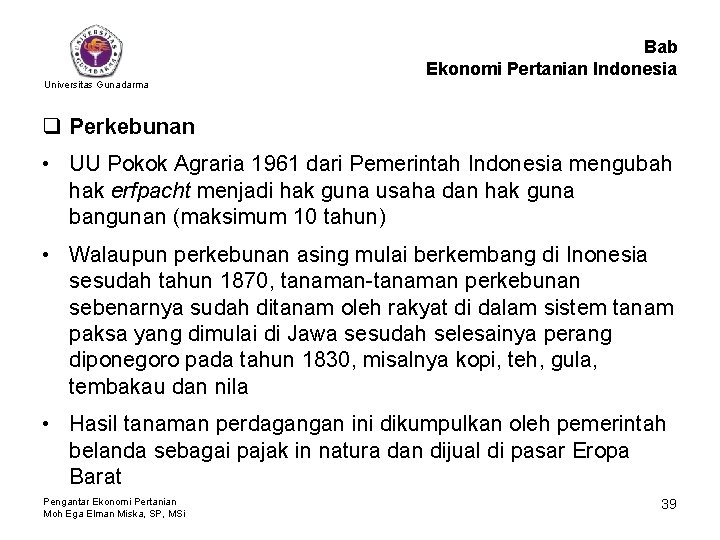 UNIVERSITAS GUNADARMA

Universitas Gunadarma

Bab
Ekonomi Pertanian Indonesia

❑ Perkebunan

• UU Pokok Agraria 1961 dari Pemerintah Indonesia mengubah hak erfpacht menjadi hak guna usaha dan hak guna bangunan (maksimum 10 tahun)

• Walaupun perkebunan asing mulai berkembang di Inonesia sesudah tahun 1870, tanaman-tanaman perkebunan sebenarnya sudah ditanam oleh rakyat di dalam sistem tanam paksa yang dimulai di Jawa sesudah selesainya perang diponegoro pada tahun 1830, misalnya kopi, teh, gula, tembakau dan nila

• Hasil tanaman perdagangan ini dikumpulkan oleh pemerintah belanda sebagai pajak in natura dan dijual di pasar Eropa Barat

Pengantar Ekonomi Pertanian
Moh Ega Elman Miska, SP, MSi

39